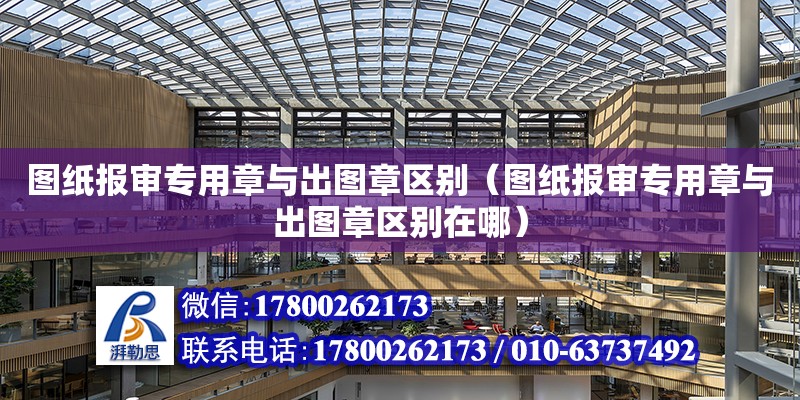 图纸报审专用章与出图章区别（图纸报审专用章与出图章区别在哪）

湃勒思

微信：17800262173

联系电话：17800262173 / 010-63737492